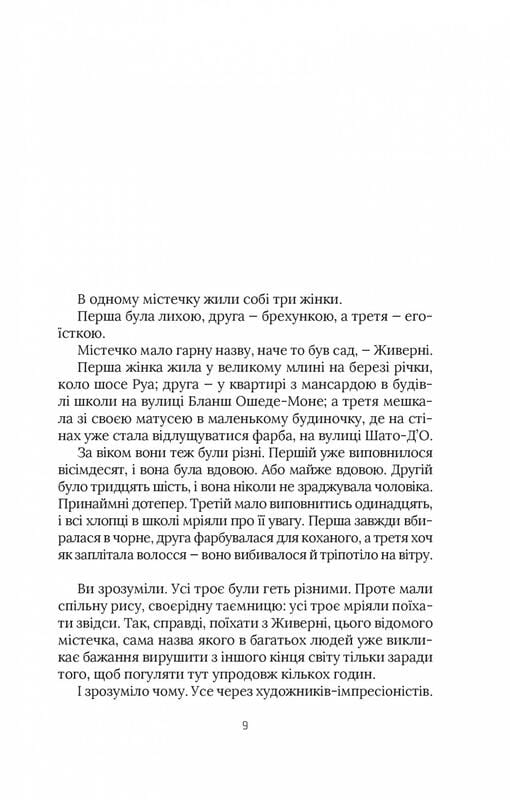 В одному містечку жили собі три жінки.

Перша була лихою, друга – брехункою, а третя – егоїсткою.

Містечко мало гарну назву, наче то був сад, – Живерні.

Перша жінка жила у великому млині на березі річки, коло шосе Руа; друга – у квартирі з мансардою в будівлі школи на вулиці Бланш Ошеде-Моне; а третя мешкала зі своєю матусею в маленькому будиночку, де на стінах уже стала відлущуватися фарба, на вулиці Шато-Д'О.

За віком вони теж були різні. Першій уже виповнилося вісімдесят, і вона була вдовою. Або майже вдовою. Другій було тридцять шість, і вона ніколи не зраджувала чоловіка. Принаймні дотепер. Третій мало виповнитись одинадцять, і всі хлопці в школі мріяли про її увагу. Перша завжди вбиралася в чорне, друга фарбувалася для коханого, а третя хоч як заплітала волосся – воно вибивалося й тріпотіло на вітру.

Ви зрозуміли. Усі троє були геть різними. Проте мали спільну рису, своєрідну таємницю: усі троє мріяли поїхати звідси. Так, справді, поїхати з Живерні, цього відомого містечка, сама назва якого в багатьох людей уже викликає бажання вирушити з іншого кінця світу тільки заради того, щоб погуляти тут упродовж кількох годин.

І зрозуміло чому. Усе через художників-імпресіоністів.

9